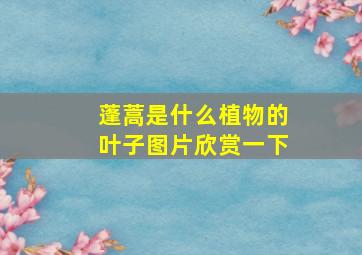 蓬蒿是什么植物的
叶子图片欣赏一下